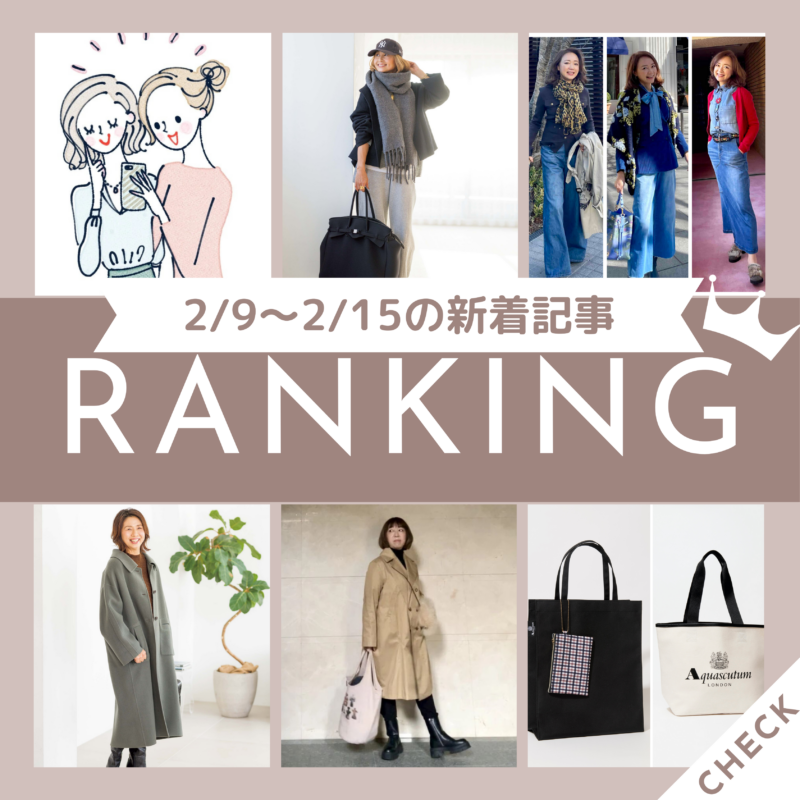 2/9〜2/15の新着記事

RANKING

Aquascutum
LONDON

CHECK